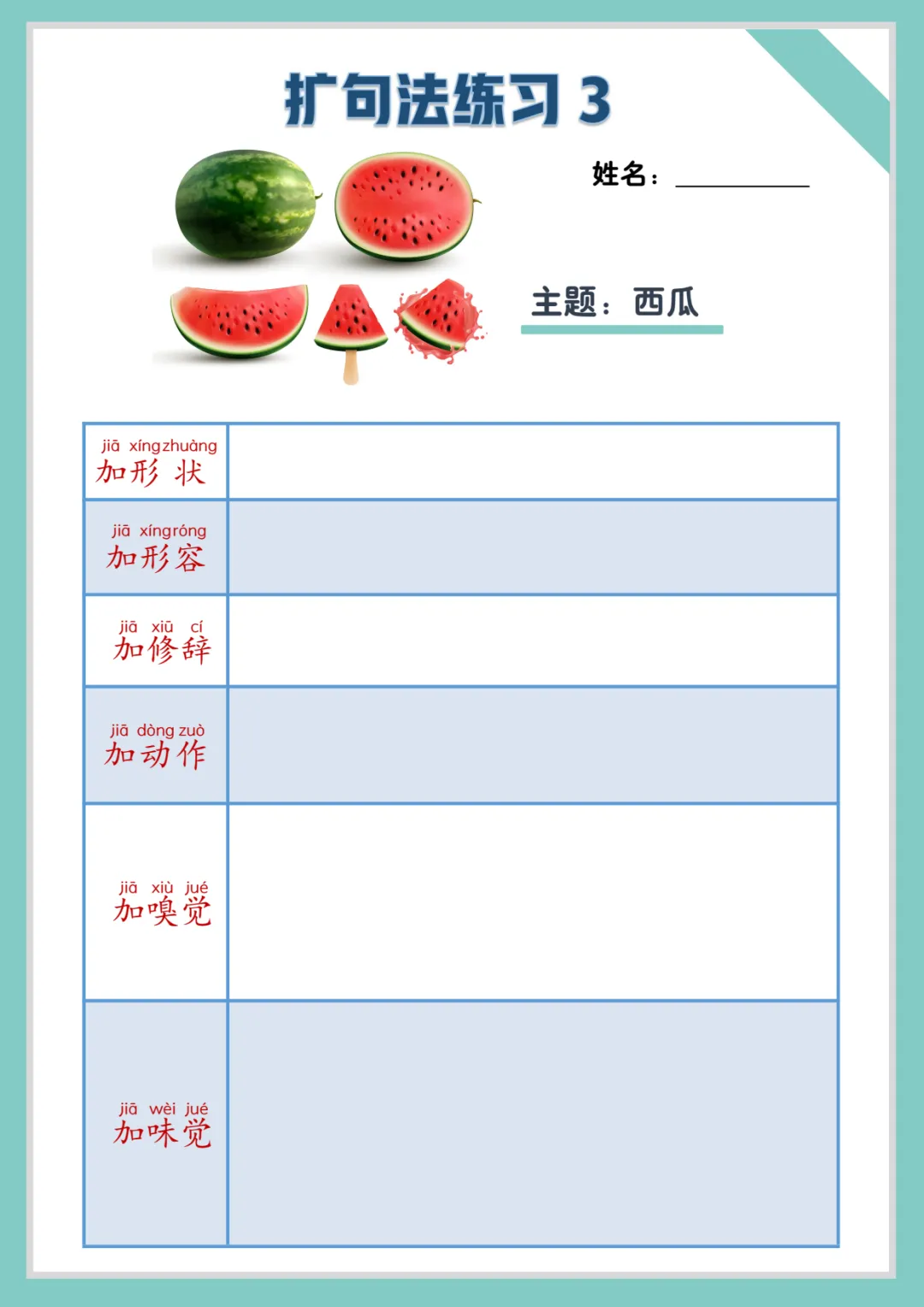 扩句法练习 3

姓名：

主题：西瓜

| jiā xíngzhuàng 加形状 | |
|---|---|
| jiā xíngróng 加形容 | |
| jiā xiū cí 加修辞 | |
| jiā dòng zuò 加动作 | |
| jiā xiù jué 加嗅觉 | |
| jiā wèi jué 加味觉 | |